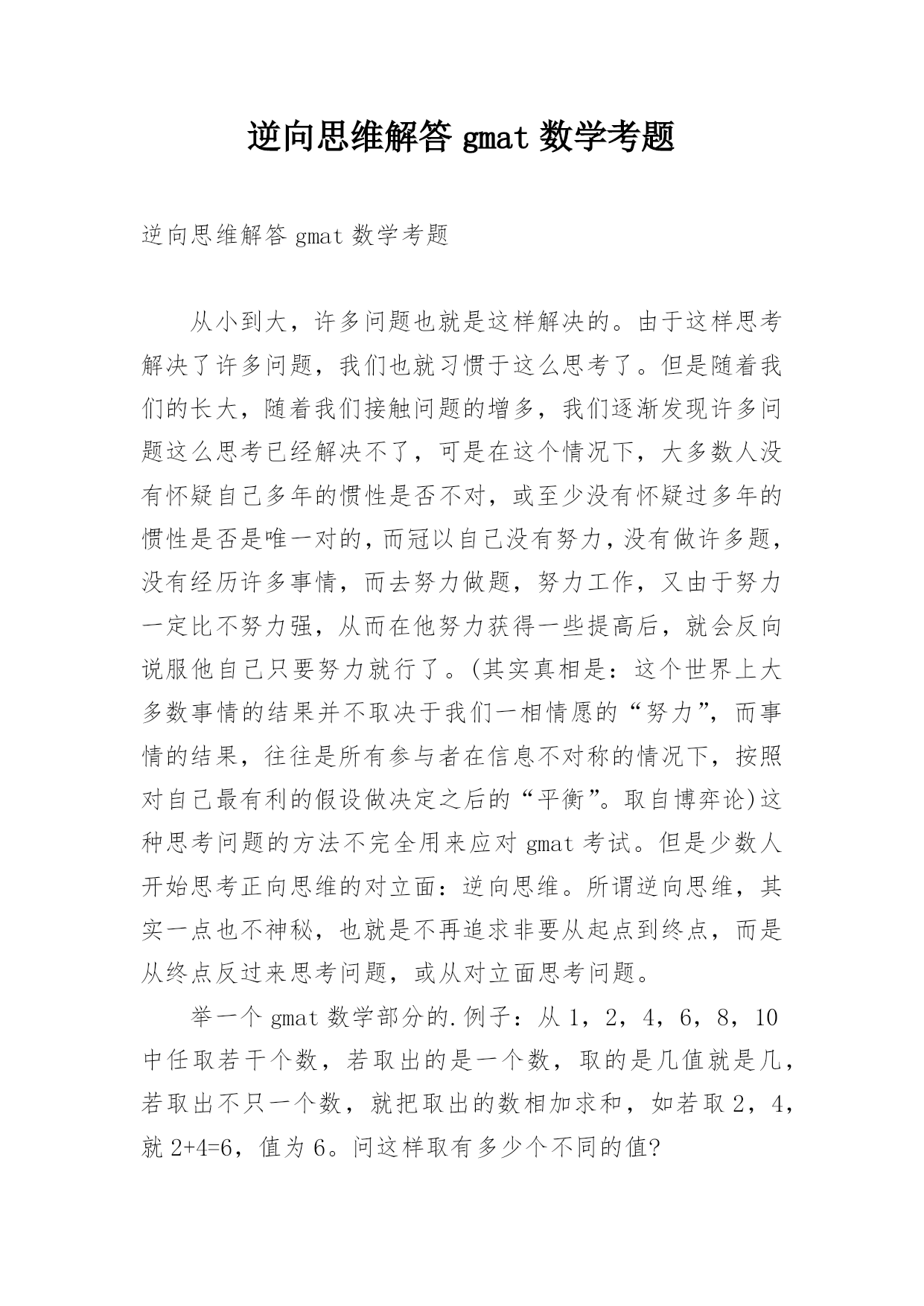 逆向思维解答 gmat 数学考题

逆向思维解答 gmat 数学考题

从小到大，许多问题也就是这样解决的。由于这样思考解决了许多问题，我们也就习惯于这么思考了。但是随着我们的长大，随着我们接触问题的增多，我们逐渐发现许多问题这么思考已经解决不了，可是在这个情况下，大多数人没有怀疑自己多年的惯性是否不对，或至少没有怀疑过多年的惯性是否是唯一对的，而冠以自己没有努力，没有做许多题，没有经历许多事情，而去努力做题，努力工作，又由于努力一定比不努力强，从而在他努力获得一些提高后，就会反向说服他自己只要努力就行了。(其实真相是：这个世界上大多数事情的结果并不取决于我们一相情愿的“努力”，而事情的结果，往往是所有参与者在信息不对称的情况下，按照对自己最有利的假设做决定之后的“平衡”。取自博弈论)这种思考问题的方法不完全用来应对 gmat 考试。但是少数人开始思考正向思维的对立面：逆向思维。所谓逆向思维，其实一点也不神秘，也就是不再追求非要从起点到终点，而是从终点反过来思考问题，或从对立面思考问题。

举一个 gmat 数学部分的.例子：从 1，2，4，6，8，10 中任取若干个数，若取出的是一个数，取的是几值就是几，若取出不只一个数，就把取出的数相加求和，如若取 2，4，就 2+4=6，值为 6。问这样取有多少个不同的值?